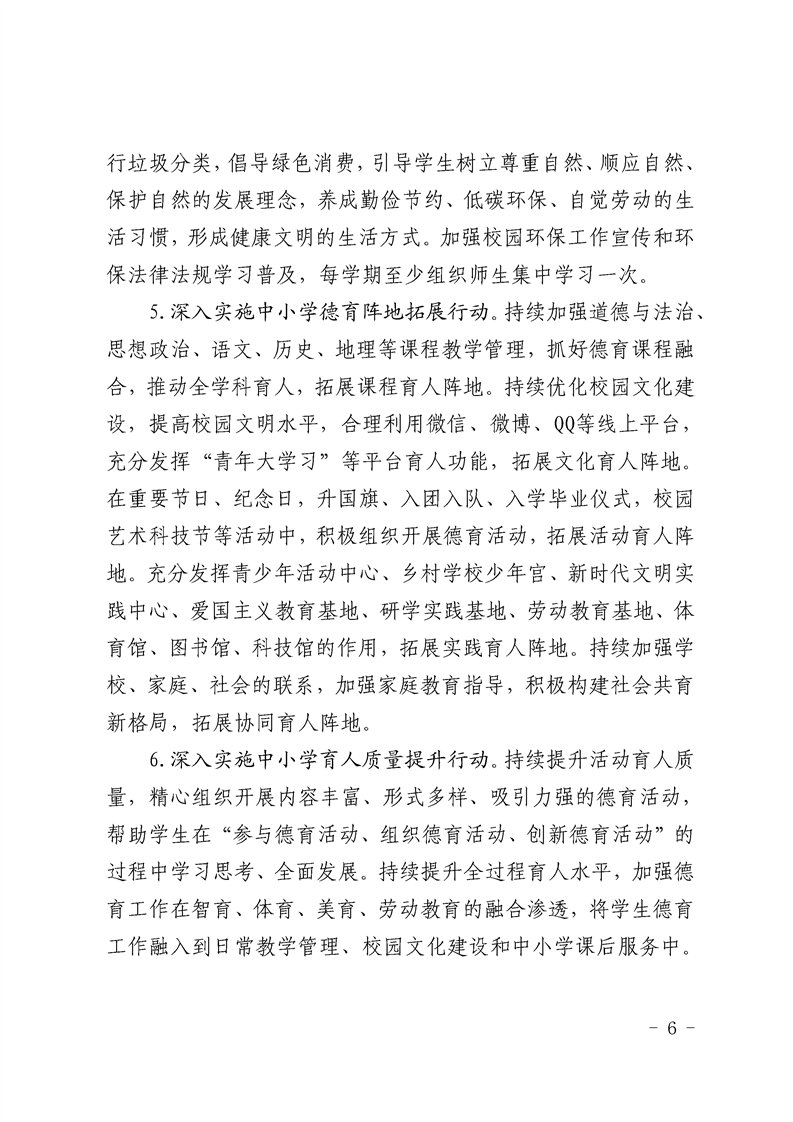 行垃圾分类，倡导绿色消费，引导学生树立尊重自然、顺应自然、保护自然的发展理念，养成勤俭节约、低碳环保、自觉劳动的生活习惯，形成健康文明的生活方式。加强校园环保工作宣传和环保法律法规学习普及，每学期至少组织师生集中学习一次。

5.深入实施中小学德育阵地拓展行动。持续加强道德与法治、思想政治、语文、历史、地理等课程教学管理，抓好德育课程融合，推动全学科育人，拓展课程育人阵地。持续优化校园文化建设，提高校园文明水平，合理利用微信、微博、QQ等线上平台，充分发挥“青年大学习”等平台育人功能，拓展文化育人阵地。在重要节日、纪念日，升国旗、入团入队、入学毕业仪式，校园艺术科技节等活动中，积极组织开展德育活动，拓展活动育人阵地。充分发挥青少年活动中心、乡村学校少年宫、新时代文明实践中心、爱国主义教育基地、研学实践基地、劳动教育基地、体育馆、图书馆、科技馆的作用，拓展实践育人阵地。持续加强学校、家庭、社会的联系，加强家庭教育指导，积极构建社会共育新格局，拓展协同育人阵地。

6.深入实施中小学育人质量提升行动。持续提升活动育人质量，精心组织开展内容丰富、形式多样、吸引力强的德育活动，帮助学生在“参与德育活动、组织德育活动、创新德育活动”的过程中学习思考、全面发展。持续提升全过程育人水平，加强德育工作在智育、体育、美育、劳动教育的融合渗透，将学生德育工作融入到日常教学管理、校园文化建设和中小学课后服务中。

- 6 -